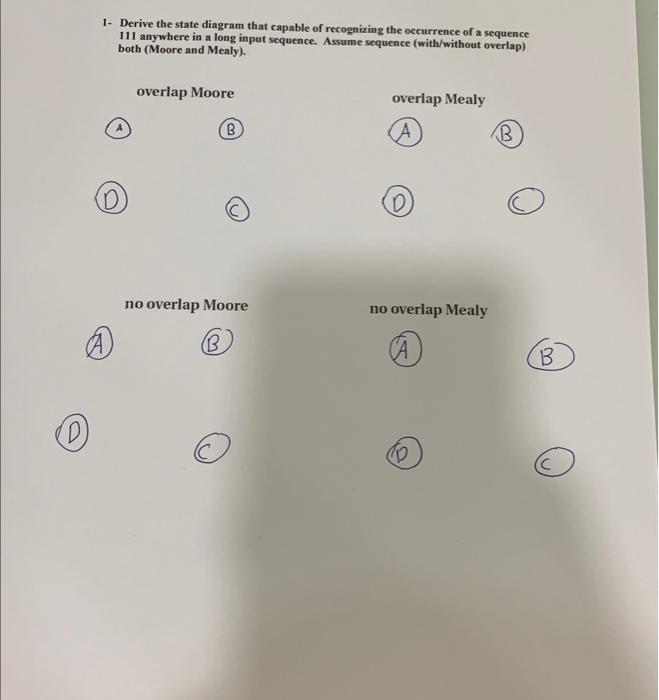 1- Derive the state diagram that capable of recognizing the occurrence of a sequence 111 anywhere in a long input sequence. Assume sequence (with/without overlap) both (Moore and Mealy).

overlap Moore

A
B
D
C

overlap Mealy

A
B
D
C

no overlap Moore

A
B
D
C

no overlap Mealy

A
B
D
C